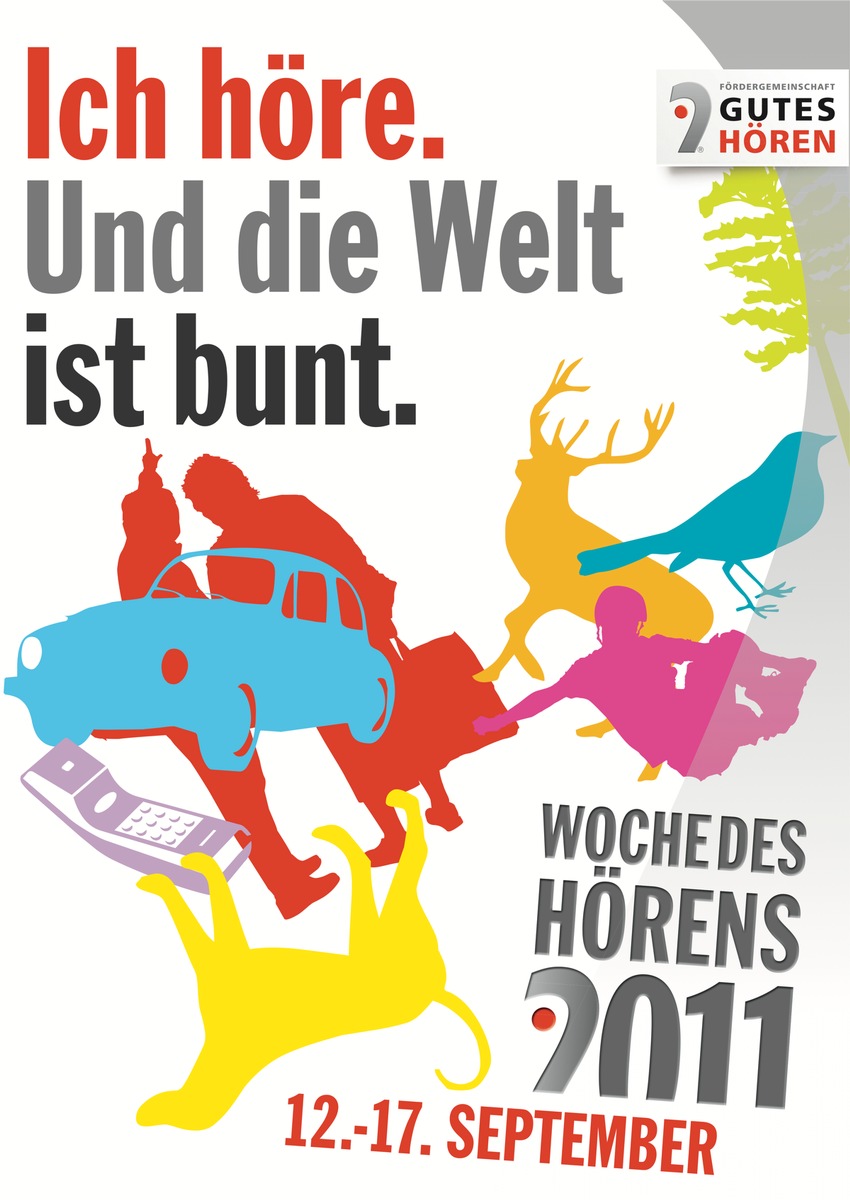 Ich höre.
Und die Welt
ist bunt.

FÖRDERGEMEINSCHAFT
GUTES
HÖREN

WOCHE DES
HÖRENS
2011
12.-17. SEPTEMBER